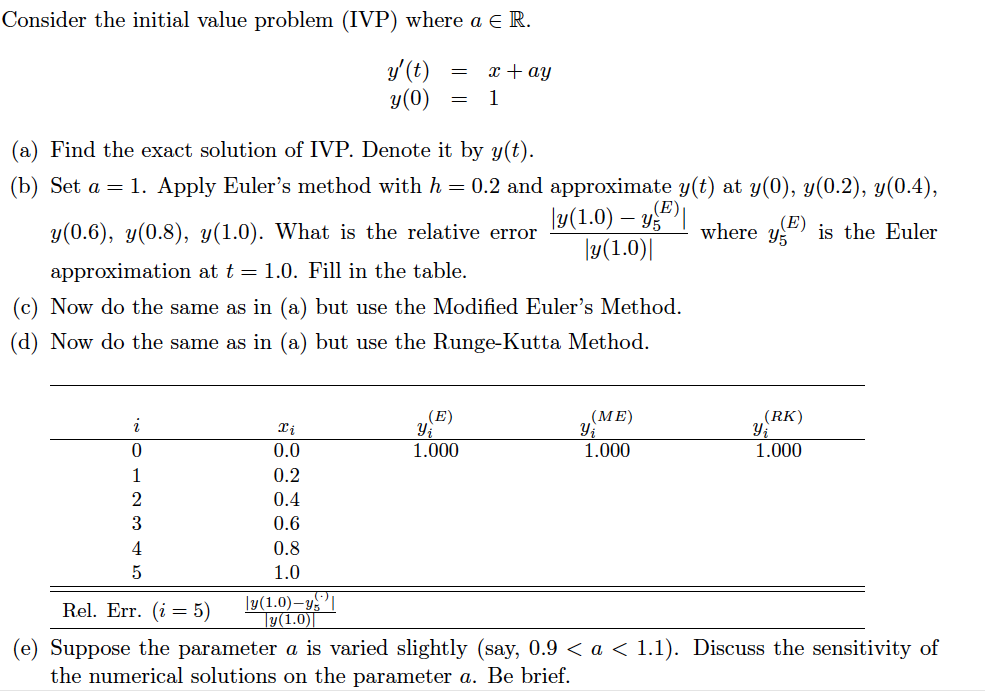 Consider the initial value problem (IVP) where $a \in \mathbb{R}$.

$y'(t) = x + ay$
$y(0) = 1$

(a) Find the exact solution of IVP. Denote it by $y(t)$.

(b) Set $a = 1$. Apply Euler's method with $h = 0.2$ and approximate $y(t)$ at $y(0)$, $y(0.2)$, $y(0.4)$, $y(0.6)$, $y(0.8)$, $y(1.0)$. What is the relative error $\frac{|y(1.0) - y_5^{(E)}|}{|y(1.0)|}$ where $y_5^{(E)}$ is the Euler approximation at $t = 1.0$. Fill in the table.

(c) Now do the same as in (a) but use the Modified Euler's Method.

(d) Now do the same as in (a) but use the Runge-Kutta Method.

| $i$ | $x_i$ | $y_i^{(E)}$ | $y_i^{(ME)}$ | $y_i^{(RK)}$ |
|---|---|---|---|---|
| 0 | 0.0 | 1.000 | 1.000 | 1.000 |
| 1 | 0.2 | | | |
| 2 | 0.4 | | | |
| 3 | 0.6 | | | |
| 4 | 0.8 | | | |
| 5 | 1.0 | | | |
| Rel. Err. $(i = 5)$ | $\frac{|y(1.0) - y_5^{(\cdot)}|}{|y(1.0)|}$ | | | |

(e) Suppose the parameter $a$ is varied slightly (say, $0.9 < a < 1.1$). Discuss the sensitivity of the numerical solutions on the parameter $a$. Be brief.